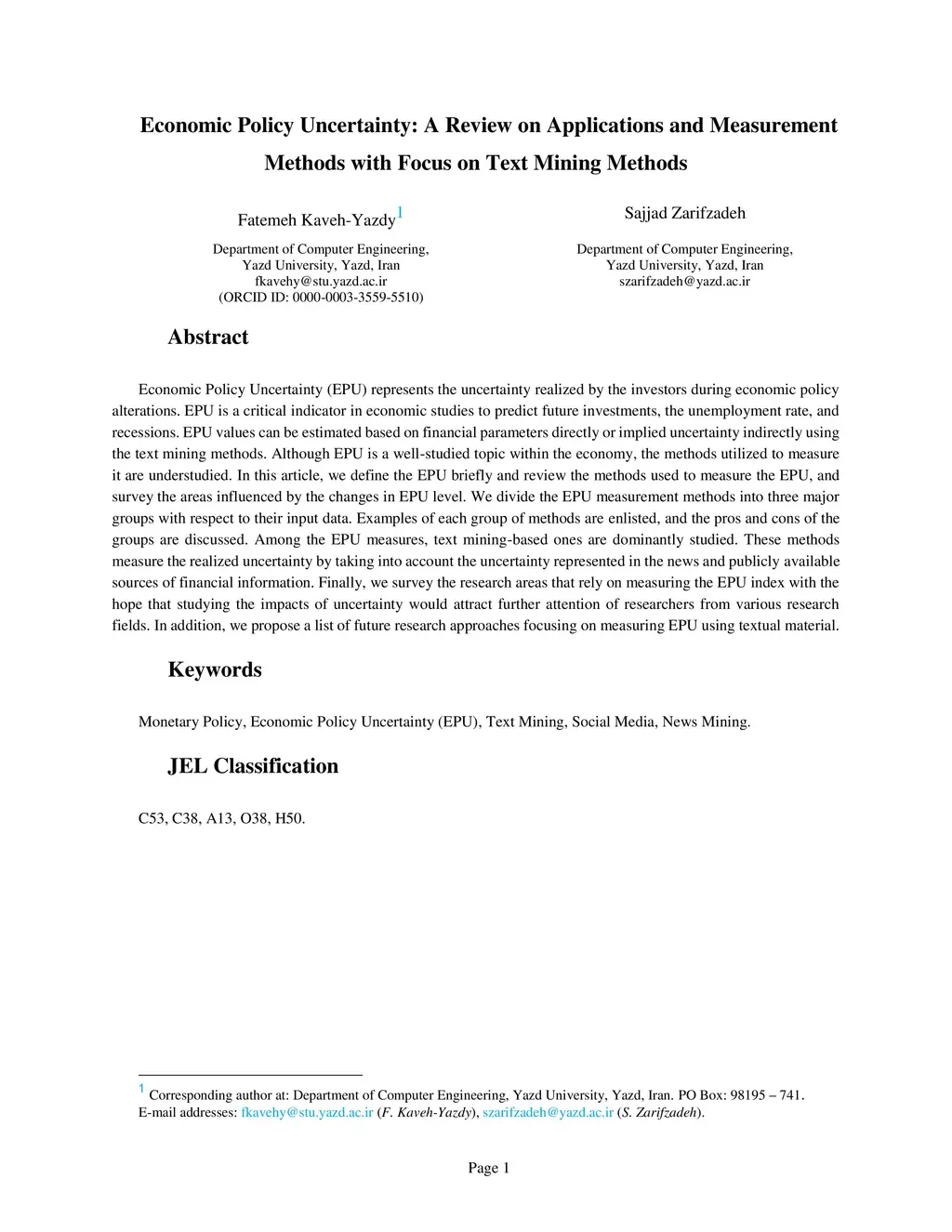 Economic Policy Uncertainty: A Review on Applications and Measurement Methods with Focus on Text Mining Methods

Fatemeh Kaveh-Yazdy$^1$

Department of Computer Engineering,
Yazd University, Yazd, Iran
fkavehy@stu.yazd.ac.ir
(ORCID ID: 0000-0003-3559-5510)

Sajjad Zarifzadeh

Department of Computer Engineering,
Yazd University, Yazd, Iran
szarifzadeh@yazd.ac.ir

Abstract

Economic Policy Uncertainty (EPU) represents the uncertainty realized by the investors during economic policy alterations. EPU is a critical indicator in economic studies to predict future investments, the unemployment rate, and recessions. EPU values can be estimated based on financial parameters directly or implied uncertainty indirectly using the text mining methods. Although EPU is a well-studied topic within the economy, the methods utilized to measure it are understudied. In this article, we define the EPU briefly and review the methods used to measure the EPU, and survey the areas influenced by the changes in EPU level. We divide the EPU measurement methods into three major groups with respect to their input data. Examples of each group of methods are enlisted, and the pros and cons of the groups are discussed. Among the EPU measures, text mining-based ones are dominantly studied. These methods measure the realized uncertainty by taking into account the uncertainty represented in the news and publicly available sources of financial information. Finally, we survey the research areas that rely on measuring the EPU index with the hope that studying the impacts of uncertainty would attract further attention of researchers from various research fields. In addition, we propose a list of future research approaches focusing on measuring EPU using textual material.

Keywords

Monetary Policy, Economic Policy Uncertainty (EPU), Text Mining, Social Media, News Mining.

JEL Classification

C53, C38, A13, O38, H50.

$^1$ Corresponding author at: Department of Computer Engineering, Yazd University, Yazd, Iran. PO Box: 98195 – 741.
E-mail addresses: fkavehy@stu.yazd.ac.ir (F. Kaveh-Yazdy), szarifzadeh@yazd.ac.ir (S. Zarifzadeh).

Page 1